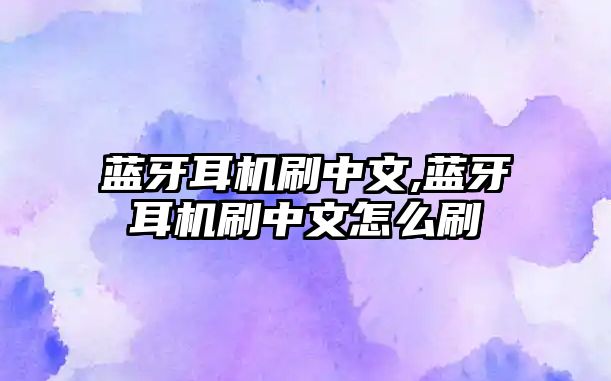 蓝牙耳机刷中文,蓝牙耳机刷中文怎么刷